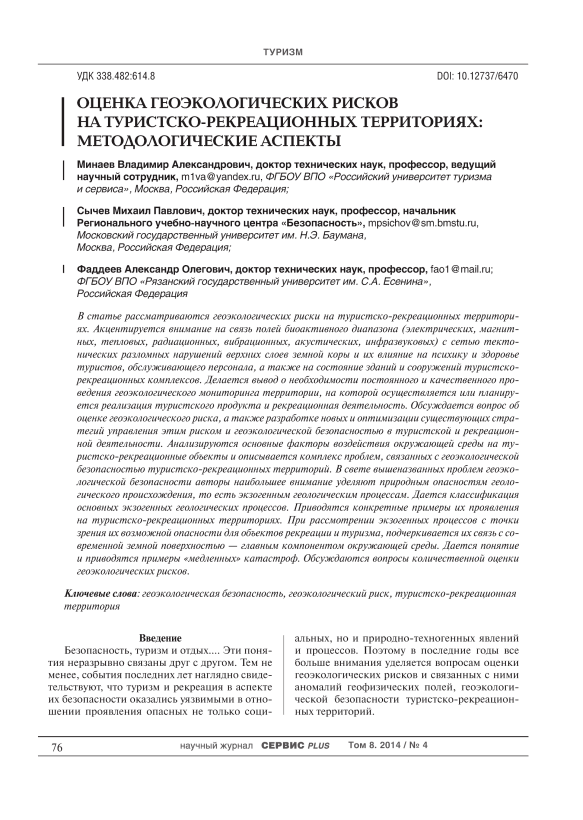 ТУРИЗМ

УДК 338.482:614.8

DOI: 10.12737/6470

ОЦЕНКА ГЕОЭКОЛОГИЧЕСКИХ РИСКОВ НА ТУРИСТСКО-РЕКРЕАЦИОННЫХ ТЕРРИТОРИЯХ: МЕТОДОЛОГИЧЕСКИЕ АСПЕКТЫ

Минаев Владимир Александрович, доктор технических наук, профессор, ведущий научный сотрудник, m1va@yandex.ru, ФГБОУ ВПО «Российский университет туризма и сервиса», Москва, Российская Федерация;

Сычев Михаил Павлович, доктор технических наук, профессор, начальник Регионального учебно-научного центра «Безопасность», mpsichov@sm.bmstu.ru, Московский государственный университет им. Н.Э. Баумана, Москва, Российская Федерация;

Фаддеев Александр Олегович, доктор технических наук, профессор, fao1@mail.ru; ФГБОУ ВПО «Рязанский государственный университет им. С.А. Есенина», Российская Федерация

В статье рассматриваются геоэкологических риски на туристско-рекреационных территориях. Акцентируется внимание на связь полей биоактивного диапазона (электрических, магнитных, тепловых, радиационных, вибрационных, акустических, инфразвуковых) с сетью тектонических разломных нарушений верхних слоев земной коры и их влияние на психику и здоровье туристов, обслуживающего персонала, а также на состояние зданий и сооружений туристско-рекреационных комплексов. Делается вывод о необходимости постоянного и качественного проведения геоэкологического мониторинга территории, на которой осуществляется или планируется реализация туристского продукта и рекреационная деятельность. Обсуждается вопрос об оценке геоэкологического риска, а также разработке новых и оптимизации существующих стратегий управления этим риском и геоэкологической безопасностью в туристской и рекреационной деятельности. Анализируются основные факторы воздействия окружающей среды на туристско-рекреационные объекты и описывается комплекс проблем, связанных с геоэкологической безопасностью туристско-рекреационных территорий. В свете вышеназванных проблем геоэкологической безопасности авторы наибольшее внимание уделяют природным опасностям геологического происхождения, то есть экзогенным геологическим процессам. Дается классификация основных экзогенных геологических процессов. Приводятся конкретные примеры их проявления на туристско-рекреационных территориях. При рассмотрении экзогенных процессов с точки зрения их возможной опасности для объектов рекреации и туризма, подчеркивается их связь с современной земной поверхностью — главным компонентом окружающей среды. Дается понятие и приводятся примеры «медленных» катастроф. Обсуждаются вопросы количественной оценки геоэкологических рисков.

Ключевые слова: геоэкологическая безопасность, геоэкологический риск, туристско-рекреационная территория

Введение

Безопасность, туризм и отдых.... Эти понятия неразрывно связаны друг с другом. Тем не менее, события последних лет наглядно свидетельствуют, что туризм и рекреация в аспекте их безопасности оказались уязвимыми в отношении проявления опасных не только социальных, но и природно-техногенных явлений и процессов. Поэтому в последние годы все больше внимания уделяется вопросам оценки геоэкологических рисков и связанных с ними аномалий геофизических полей, геоэкологической безопасности туристско-рекреационных территорий.

76

научный журнал СЕРВИС PLUS   Том 8. 2014 / № 4